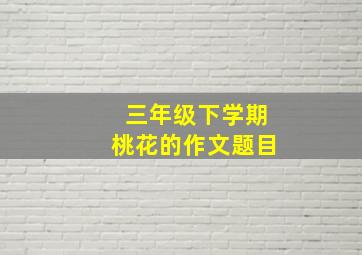 三年级下学期
桃花的作文题目